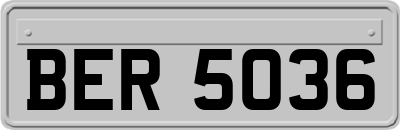 BER 5036